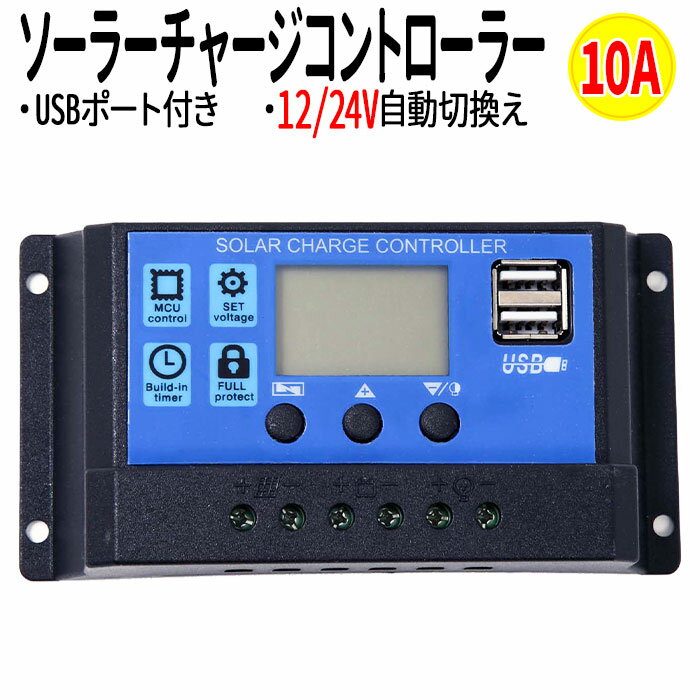 ソーラーチャージコントローラー

10A

・USBポート付き　・12/24V自動切換え

SOLAR CHARGE CONTROLLER

MCU control

SET voltage

Build-in timer

FULL protect

USB

+ −　+ −　+ −